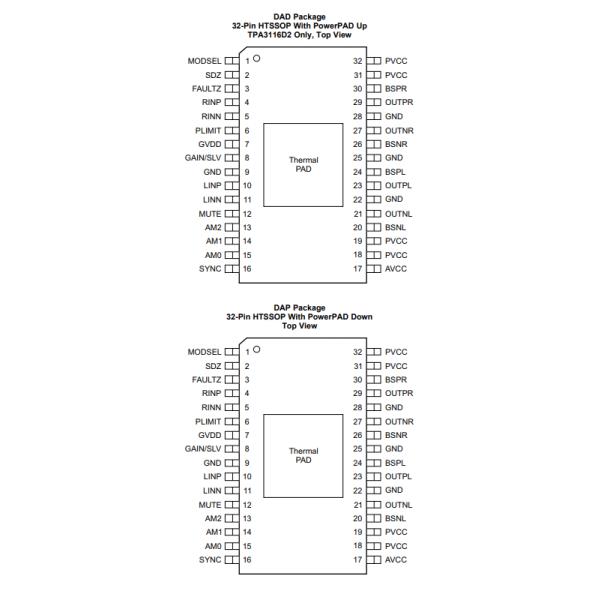 DAD Package
32-Pin HTSSOP With PowerPAD Up
TPA3116D2 Only, Top View

MODSEL 1
SDZ 2
FAULTZ 3
RINP 4
RINN 5
PLIMIT 6
GVDD 7
GAIN/SLV 8
GND 9
LINP 10
LINN 11
MUTE 12
AM2 13
AM1 14
AM0 15
SYNC 16

Thermal PAD

32 PVCC
31 PVCC
30 BSPR
29 OUTPR
28 GND
27 OUTNR
26 BSNR
25 GND
24 BSPL
23 OUTPL
22 GND
21 OUTNL
20 BSNL
19 PVCC
18 PVCC
17 AVCC

DAP Package
32-Pin HTSSOP With PowerPAD Down
Top View

MODSEL 1
SDZ 2
FAULTZ 3
RINP 4
RINN 5
PLIMIT 6
GVDD 7
GAIN/SLV 8
GND 9
LINP 10
LINN 11
MUTE 12
AM2 13
AM1 14
AM0 15
SYNC 16

Thermal PAD

32 PVCC
31 PVCC
30 BSPR
29 OUTPR
28 GND
27 OUTNR
26 BSNR
25 GND
24 BSPL
23 OUTPL
22 GND
21 OUTNL
20 BSNL
19 PVCC
18 PVCC
17 AVCC